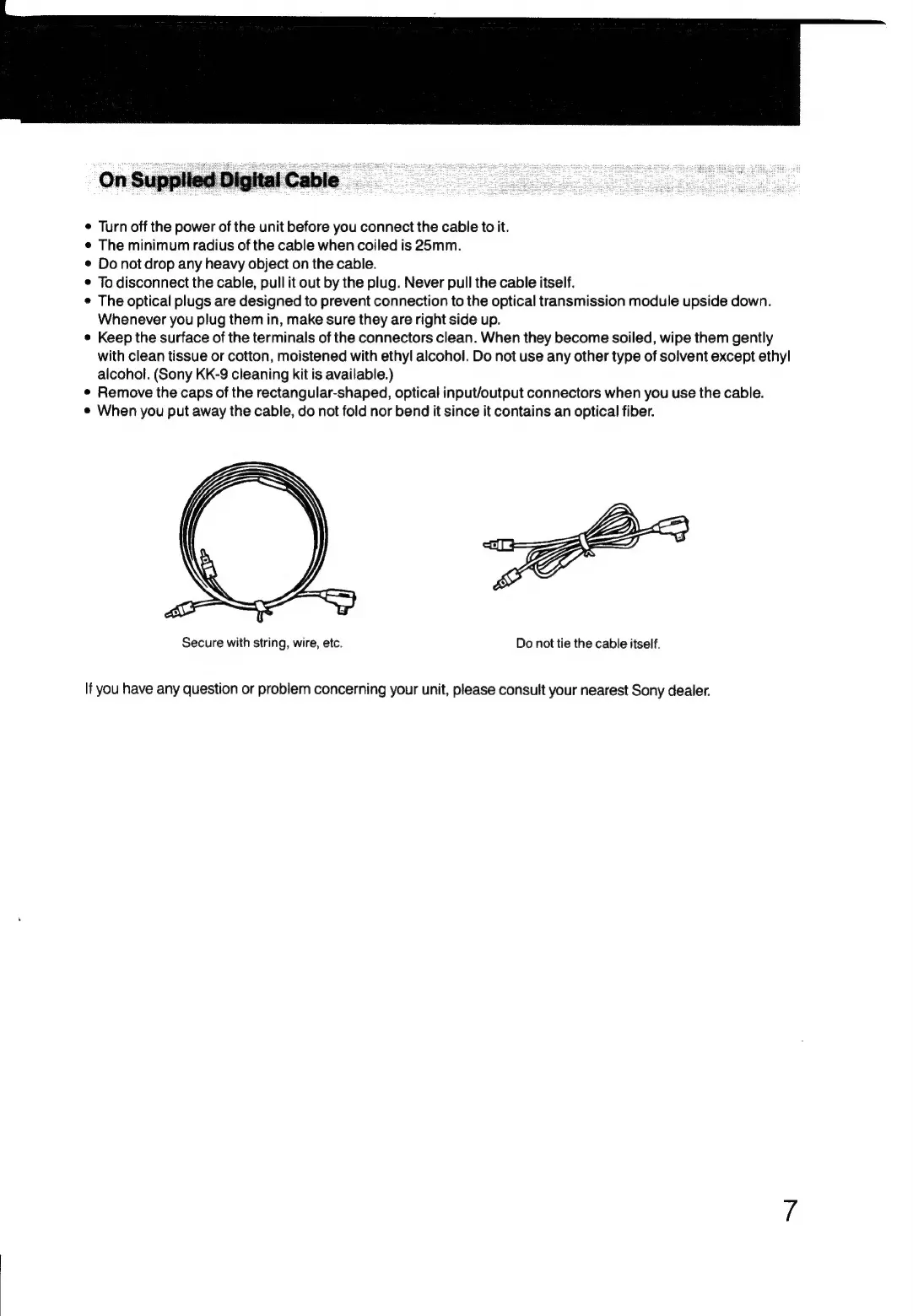 On Supplied Digital Cable

• Turn off the power of the unit before you connect the cable to it.
• The minimum radius of the cable when coiled is 25mm.
• Do not drop any heavy object on the cable.
• To disconnect the cable, pull it out by the plug. Never pull the cable itself.
• The optical plugs are designed to prevent connection to the optical transmission module upside down. Whenever you plug them in, make sure they are right side up.
• Keep the surface of the terminals of the connectors clean. When they become soiled, wipe them gently with clean tissue or cotton, moistened with ethyl alcohol. Do not use any other type of solvent except ethyl alcohol. (Sony KK-9 cleaning kit is available.)
• Remove the caps of the rectangular-shaped, optical input/output connectors when you use the cable.
• When you put away the cable, do not fold nor bend it since it contains an optical fiber.

Secure with string, wire, etc.

Do not tie the cable itself.

If you have any question or problem concerning your unit, please consult your nearest Sony dealer.

7